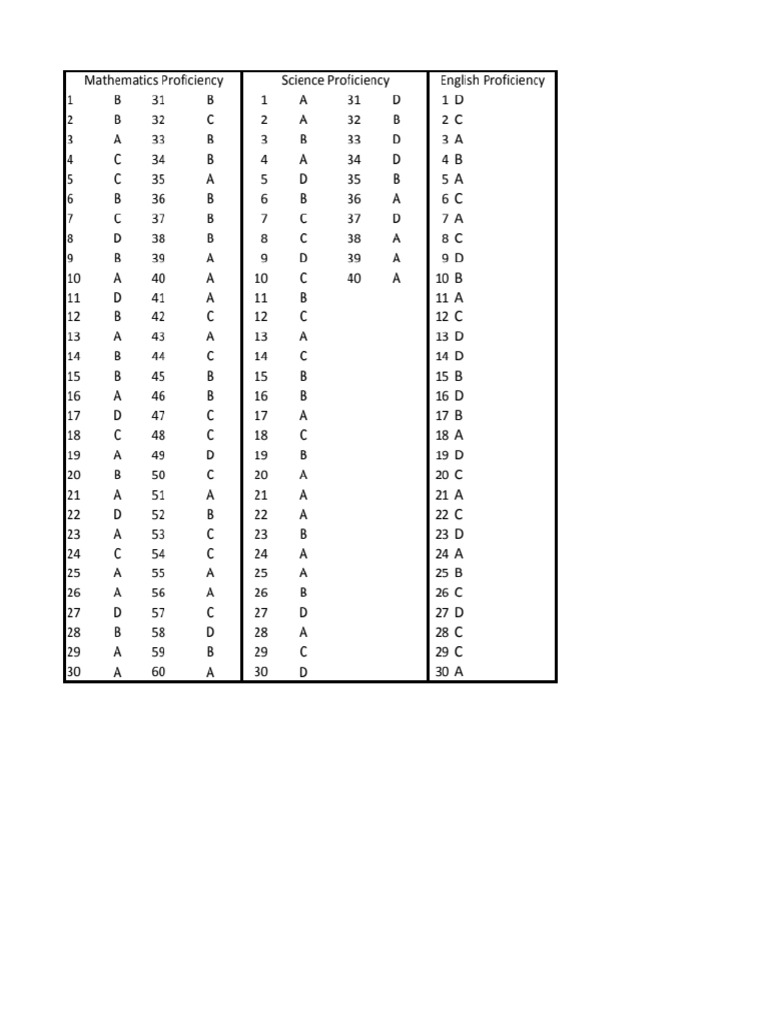 | Mathematics Proficiency | | | | Science Proficiency | | | | English Proficiency |
|---|---|---|---|---|---|---|---|---|
| 1 | B | 31 | B | 1 | A | 31 | D | 1 D |
| 2 | B | 32 | C | 2 | A | 32 | B | 2 C |
| 3 | A | 33 | B | 3 | B | 33 | D | 3 A |
| 4 | C | 34 | B | 4 | A | 34 | D | 4 B |
| 5 | C | 35 | A | 5 | D | 35 | B | 5 A |
| 6 | B | 36 | B | 6 | B | 36 | A | 6 C |
| 7 | C | 37 | B | 7 | C | 37 | D | 7 A |
| 8 | D | 38 | B | 8 | C | 38 | A | 8 C |
| 9 | B | 39 | A | 9 | D | 39 | A | 9 D |
| 10 | A | 40 | A | 10 | C | 40 | A | 10 B |
| 11 | D | 41 | A | 11 | B | | | 11 A |
| 12 | B | 42 | C | 12 | C | | | 12 C |
| 13 | A | 43 | A | 13 | A | | | 13 D |
| 14 | B | 44 | C | 14 | C | | | 14 D |
| 15 | B | 45 | B | 15 | B | | | 15 B |
| 16 | A | 46 | B | 16 | B | | | 16 D |
| 17 | D | 47 | C | 17 | A | | | 17 B |
| 18 | C | 48 | C | 18 | C | | | 18 A |
| 19 | A | 49 | D | 19 | B | | | 19 D |
| 20 | B | 50 | C | 20 | A | | | 20 C |
| 21 | A | 51 | A | 21 | A | | | 21 A |
| 22 | D | 52 | B | 22 | A | | | 22 C |
| 23 | A | 53 | C | 23 | B | | | 23 D |
| 24 | C | 54 | C | 24 | A | | | 24 A |
| 25 | A | 55 | A | 25 | A | | | 25 B |
| 26 | A | 56 | A | 26 | B | | | 26 C |
| 27 | D | 57 | C | 27 | D | | | 27 D |
| 28 | B | 58 | D | 28 | A | | | 28 C |
| 29 | A | 59 | B | 29 | C | | | 29 C |
| 30 | A | 60 | A | 30 | D | | | 30 A |